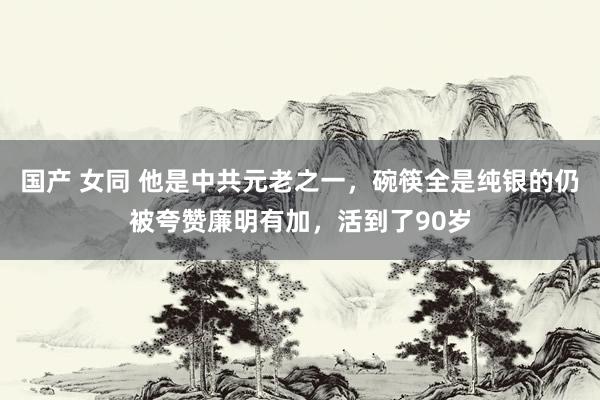 国产 女同 他是中共元老之一，碗筷全是纯银的仍被夸赞廉明有加，活到了90岁